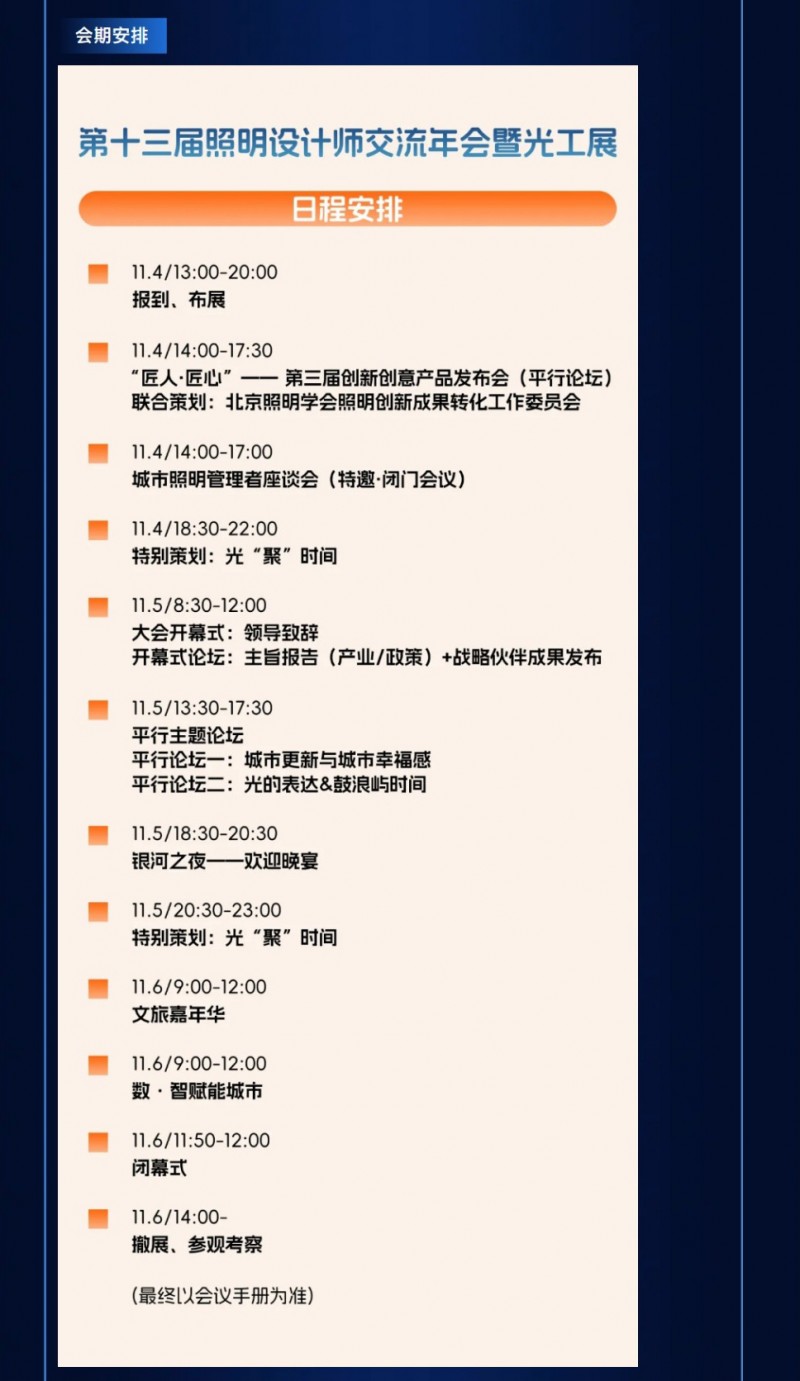 会期安排

第十三届照明设计师交流年会暨光工展

日程安排

11.4/13:00-20:00
报到、布展

11.4/14:00-17:30
“匠人·匠心”—— 第三届创新创意产品发布会（平行论坛）
联合策划：北京照明学会照明创新成果转化工作委员会

11.4/14:00-17:00
城市照明管理者座谈会（特邀·闭门会议）

11.4/18:30-22:00
特别策划：光“聚”时间

11.5/8:30-12:00
大会开幕式：领导致辞
开幕式论坛：主旨报告（产业/政策）+战略伙伴成果发布

11.5/13:30-17:30
平行主题论坛
平行论坛一：城市更新与城市幸福感
平行论坛二：光的表达&鼓浪屿时间

11.5/18:30-20:30
银河之夜——欢迎晚宴

11.5/20:30-23:00
特别策划：光“聚”时间

11.6/9:00-12:00
文旅嘉年华

11.6/9:00-12:00
数 · 智赋能城市

11.6/11:50-12:00
闭幕式

11.6/14:00-
撤展、参观考察

(最终以会议手册为准)